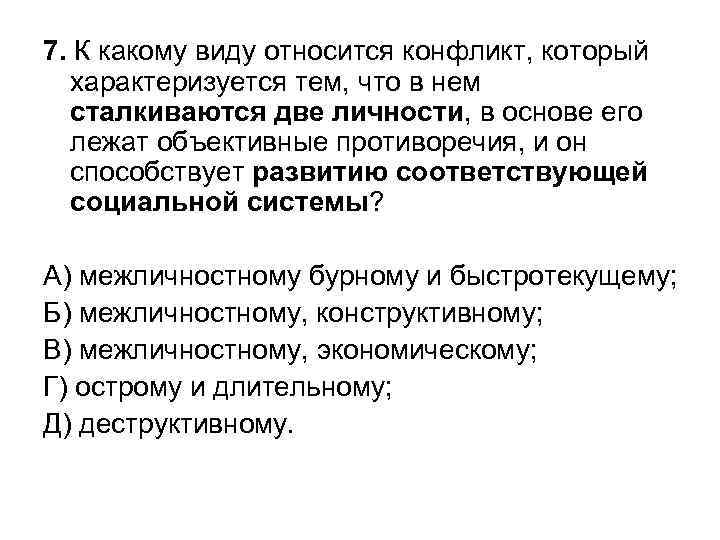 7. К какому виду относится конфликт, который характеризуется тем, что в нем сталкиваются две личности, в основе его лежат объективные противоречия, и он способствует развитию соответствующей социальной системы?

А) межличностному бурному и быстротекущему;
Б) межличностному, конструктивному;
В) межличностному, экономическому;
Г) острому и длительному;
Д) деструктивному.